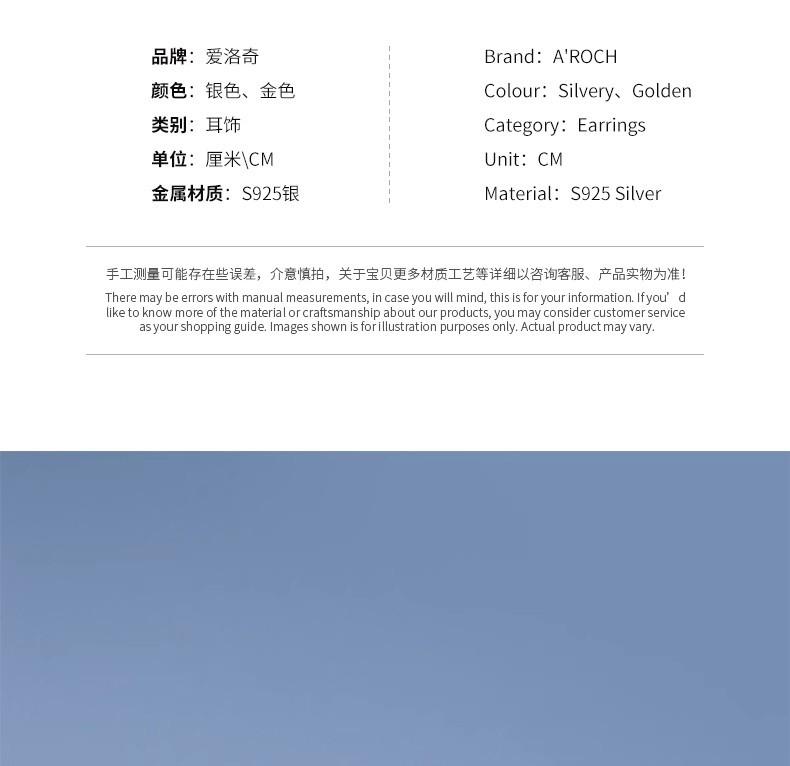 品牌：爱洛奇
颜色：银色、金色
类别：耳饰
单位：厘米\CM
金属材质：S925银

Brand：A'ROCH
Colour：Silvery、Golden
Category：Earrings
Unit：CM
Material：S925 Silver

手工测量可能存在些误差，介意慎拍，关于宝贝更多材质工艺等详细以咨询客服、产品实物为准！

There may be errors with manual measurements, in case you will mind, this is for your information. If you' d like to know more of the material or craftsmanship about our products, you may consider customer service as your shopping guide. Images shown is for illustration purposes only. Actual product may vary.